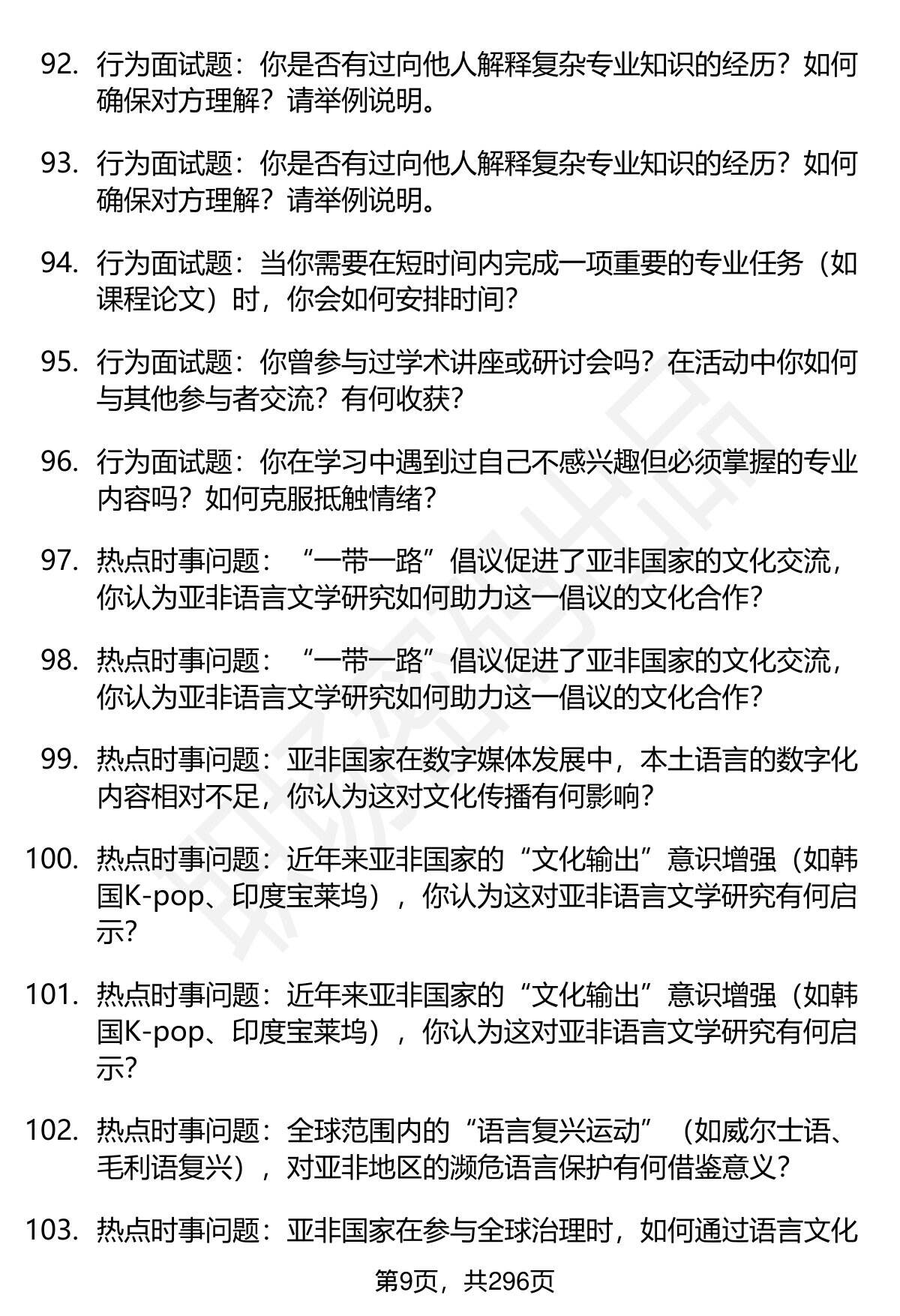 92. 行为面试题：你是否有过向他人解释复杂专业知识的经历？如何确保对方理解？请举例说明。

93. 行为面试题：你是否有过向他人解释复杂专业知识的经历？如何确保对方理解？请举例说明。

94. 行为面试题：当你需要在短时间内完成一项重要的专业任务（如课程论文）时，你会如何安排时间？

95. 行为面试题：你曾参与过学术讲座或研讨会吗？在活动中你如何与其他参与者交流？有何收获？

96. 行为面试题：你在学习中遇到过自己不感兴趣但必须掌握的专业内容吗？如何克服抵触情绪？

97. 热点时事问题：“一带一路”倡议促进了亚非国家的文化交流，你认为亚非语言文学研究如何助力这一倡议的文化合作？

98. 热点时事问题：“一带一路”倡议促进了亚非国家的文化交流，你认为亚非语言文学研究如何助力这一倡议的文化合作？

99. 热点时事问题：亚非国家在数字媒体发展中，本土语言的数字化内容相对不足，你认为这对文化传播有何影响？

100. 热点时事问题：近年来亚非国家的“文化输出”意识增强（如韩国K-pop、印度宝莱坞），你认为这对亚非语言文学研究有何启示？

101. 热点时事问题：近年来亚非国家的“文化输出”意识增强（如韩国K-pop、印度宝莱坞），你认为这对亚非语言文学研究有何启示？

102. 热点时事问题：全球范围内的“语言复兴运动”（如威尔士语、毛利语复兴），对亚非地区的濒危语言保护有何借鉴意义？

103. 热点时事问题：亚非国家在参与全球治理时，如何通过语言文化

第9页，共296页